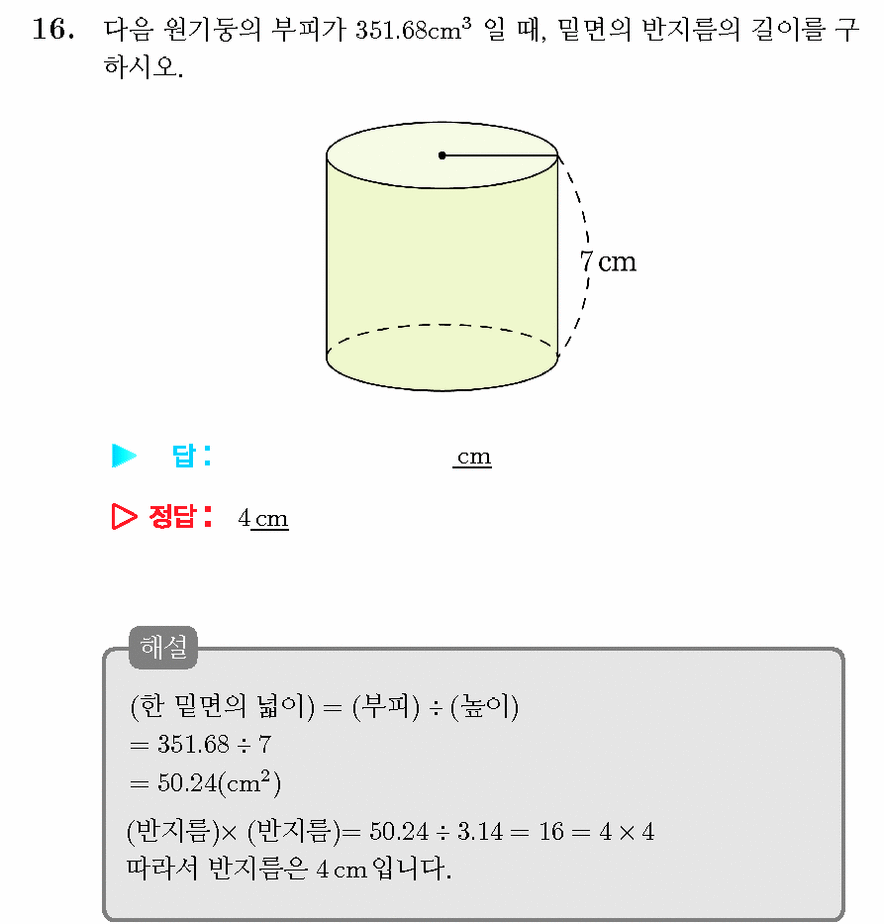 16. 다음 원기둥의 부피가 $351.68cm^3$ 일 때, 밑면의 반지름의 길이를 구하시오.

7 cm

▶ 답: ____ cm

▷ 정답: 4 cm

해설

(한 밑면의 넓이) = (부피) ÷ (높이)
$= 351.68 \div 7$
$= 50.24(cm^2)$

(반지름)× (반지름)$= 50.24 \div 3.14 = 16 = 4 \times 4$
따라서 반지름은 4 cm 입니다.